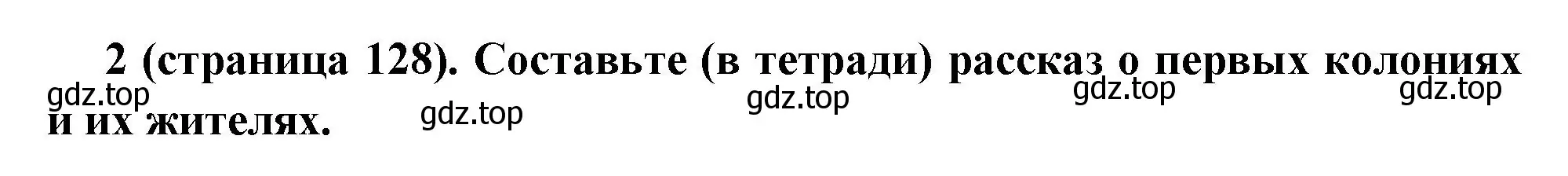 2 (страница 128). Составьте (в тетради) рассказ о первых колониях и их жителях.

gdz.top gdz.top gdz.top gdz.top gdz.top